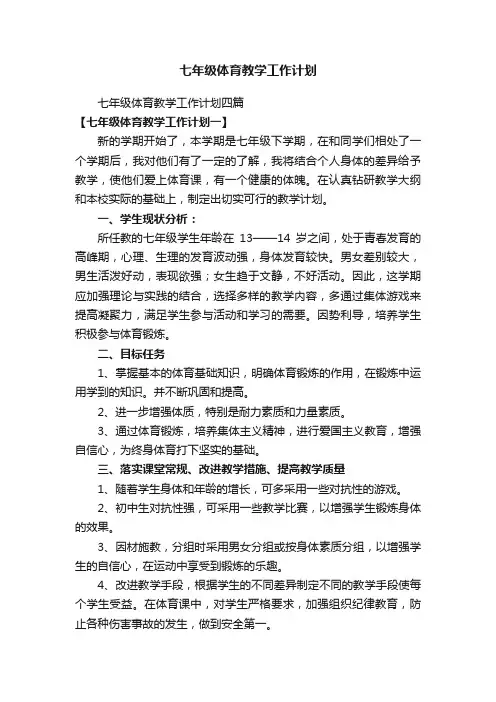 七年级体育教学工作计划

七年级体育教学工作计划四篇

【七年级体育教学工作计划一】

新的学期开始了，本学期是七年级下学期，在和同学们相处了一个学期后，我对他们有了一定的了解，我将结合个人身体的差异给予教学，使他们爱上体育课，有一个健康的体魄。在认真钻研教学大纲和本校实际的基础上，制定出切实可行的教学计划。

一、学生现状分析：

所任教的七年级学生年龄在 13——14 岁之间，处于青春发育的高峰期，心理、生理的发育波动强，身体发育较快。男女差别较大，男生活泼好动，表现欲强；女生趋于文静，不好活动。因此，这学期应加强理论与实践的结合，选择多样的教学内容，多通过集体游戏来提高凝聚力，满足学生参与活动和学习的需要。因势利导，培养学生积极参与体育锻炼。

二、目标任务

1、掌握基本的体育基础知识，明确体育锻炼的作用，在锻炼中运用学到的知识。并不断巩固和提高。

2、进一步增强体质，特别是耐力素质和力量素质。

3、通过体育锻炼，培养集体主义精神，进行爱国主义教育，增强自信心，为终身体育打下坚实的基础。

三、落实课堂常规、改进教学措施、提高教学质量

1、随着学生身体和年龄的增长，可多采用一些对抗性的游戏。

2、初中生对抗性强，可采用一些教学比赛，以增强学生锻炼身体的效果。

3、因材施教，分组时采用男女分组或按身体素质分组，以增强学生的自信心，在运动中享受到锻炼的乐趣。

4、改进教学手段，根据学生的不同差异制定不同的教学手段使每个学生受益。在体育课中，对学生严格要求，加强组织纪律教育，防止各种伤害事故的发生，做到安全第一。